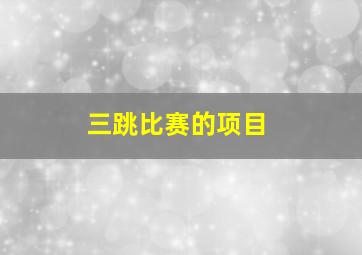 三跳比赛的项目